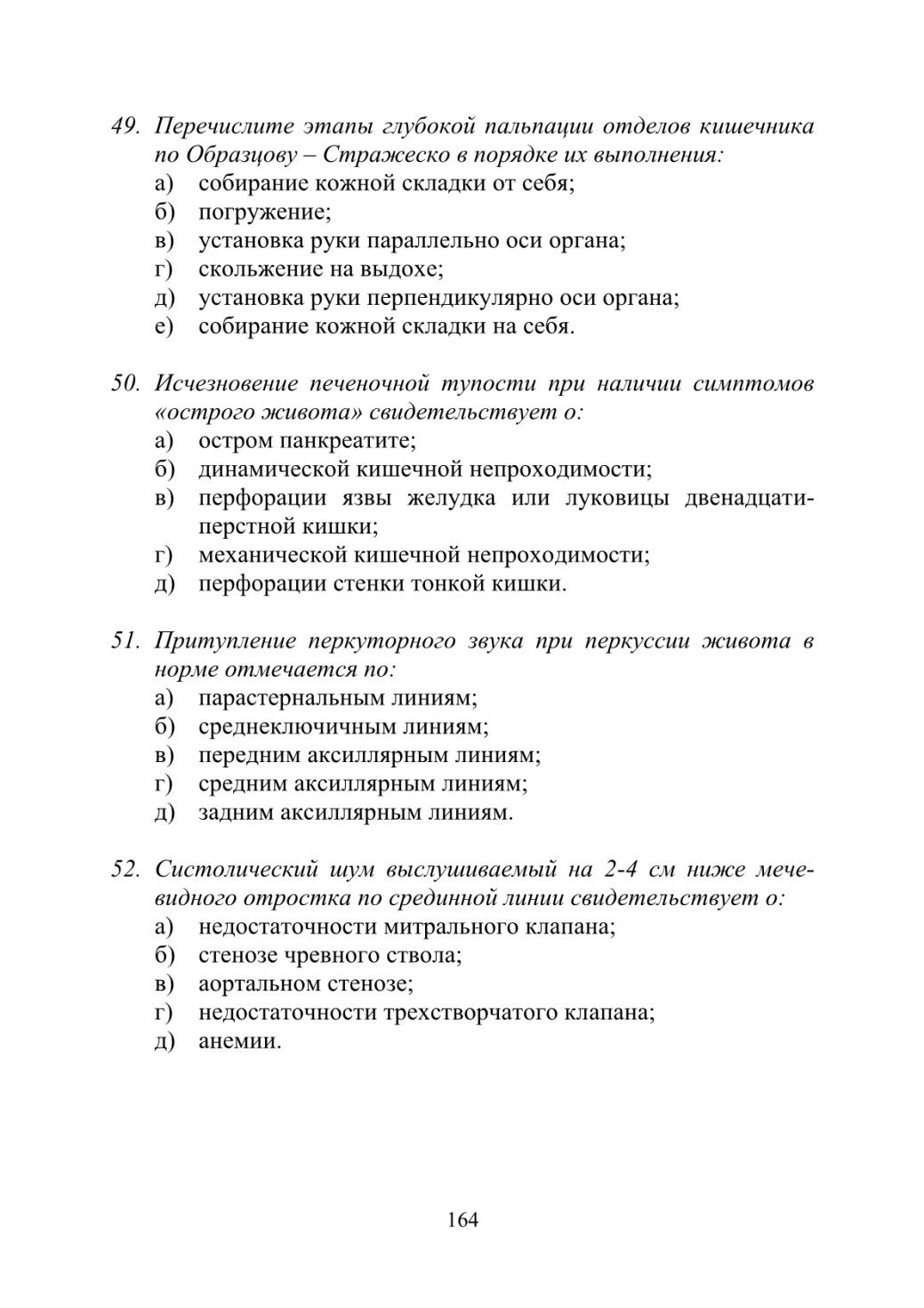 49. Перечислите этапы глубокой пальпации отделов кишечника по Образцову – Стражеско в порядке их выполнения:
а) собирание кожной складки от себя;
б) погружение;
в) установка руки параллельно оси органа;
г) скольжение на выдохе;
д) установка руки перпендикулярно оси органа;
е) собирание кожной складки на себя.

50. Исчезновение печеночной тупости при наличии симптомов «острого живота» свидетельствует о:
а) остром панкреатите;
б) динамической кишечной непроходимости;
в) перфорации язвы желудка или луковицы двенадцатиперстной кишки;
г) механической кишечной непроходимости;
д) перфорации стенки тонкой кишки.

51. Притупление перкуторного звука при перкуссии живота в норме отмечается по:
а) парастернальным линиям;
б) среднеключичным линиям;
в) передним аксиллярным линиям;
г) средним аксиллярным линиям;
д) задним аксиллярным линиям.

52. Систолический шум выслушиваемый на 2-4 см ниже мечевидного отростка по срединной линии свидетельствует о:
а) недостаточности митрального клапана;
б) стенозе чревного ствола;
в) аортальном стенозе;
г) недостаточности трехстворчатого клапана;
д) анемии.

164